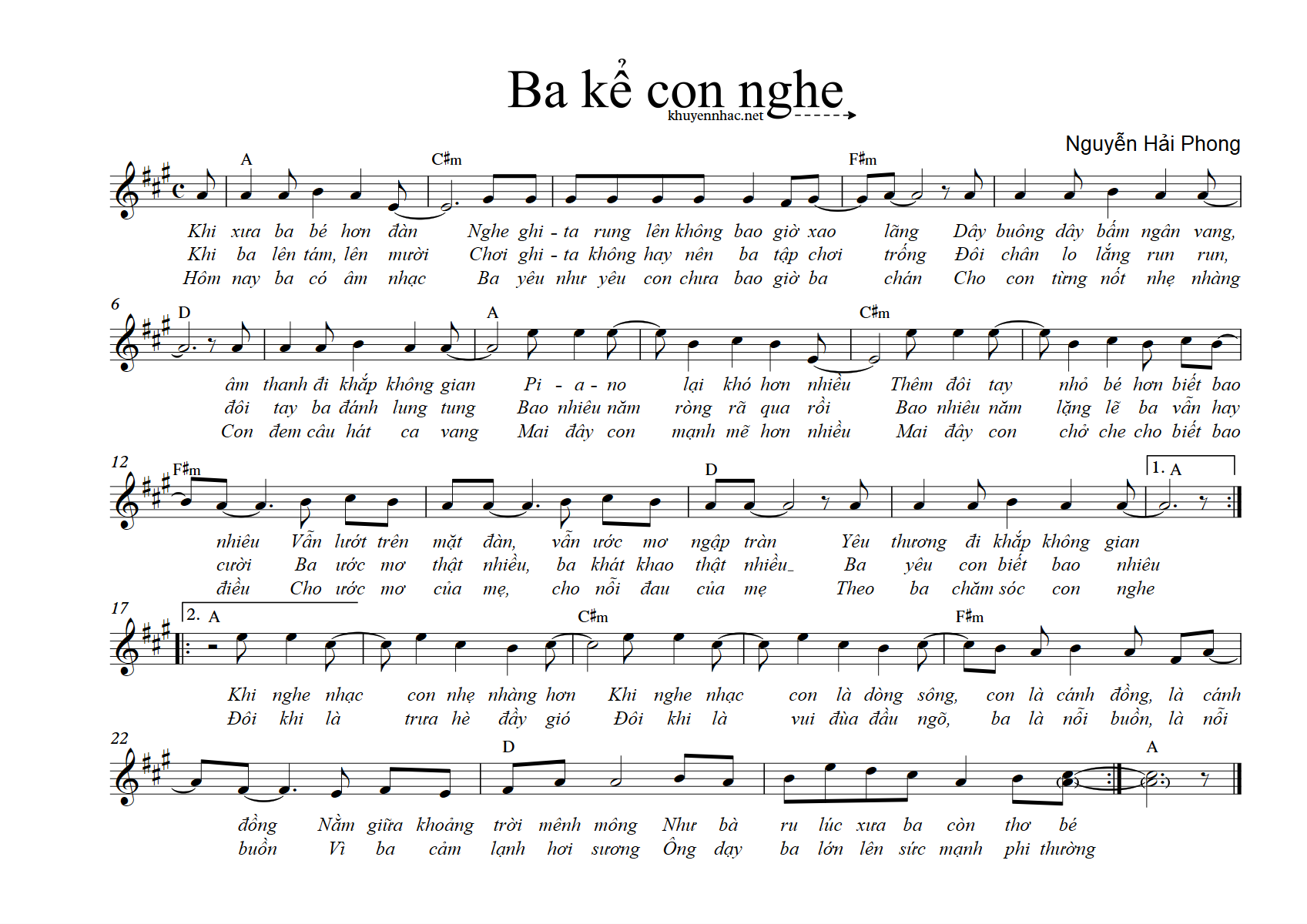 Ba kể con nghe
khuyennhac.net

Nguyễn Hải Phong

A C♯m F♯m

Khi xưa ba bé hơn đàn Nghe ghi - ta rung lên không bao giờ xao lãng Dây buông dây bấm ngân vang,
Khi ba lên tám, lên mười Chơi ghi - ta không hay nên ba tập chơi trống Đôi chân lo lắng run run,
Hôm nay ba có âm nhạc Ba yêu như yêu con chưa bao giờ ba chán Cho con từng nốt nhẹ nhàng

6
D A C♯m

âm thanh đi khắp không gian Pi - a - no lại khó hơn nhiều Thêm đôi tay nhỏ bé hơn biết bao
đôi tay ba đánh lung tung Bao nhiêu năm ròng rã qua rồi Bao nhiêu năm lặng lẽ ba vẫn hay
Con đem câu hát ca vang Mai đây con mạnh mẽ hơn nhiều Mai đây con chở che cho biết bao

12
F♯m D 1. A

nhiêu Vẫn lướt trên mặt đàn, vẫn ước mơ ngập tràn Yêu thương đi khắp không gian
cười Ba ước mơ thật nhiều, ba khát khao thật nhiều_ Ba yêu con biết bao nhiêu
điều Cho ước mơ của mẹ, cho nỗi đau của mẹ Theo ba chăm sóc con nghe

17
2. A C♯m F♯m

Khi nghe nhạc con nhẹ nhàng hơn Khi nghe nhạc con là dòng sông, con là cánh đồng, là cánh
Đôi khi là trưa hè đầy gió Đôi khi là vui đùa đầu ngõ, ba là nỗi buồn, là nỗi

22
D A

đồng Nằm giữa khoảng trời mênh mông Như bà ru lúc xưa ba còn thơ bé
buồn Vì ba cảm lạnh hơi sương Ông dạy ba lớn lên sức mạnh phi thường